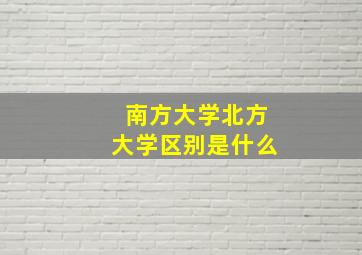 南方大学北方大学区别是什么